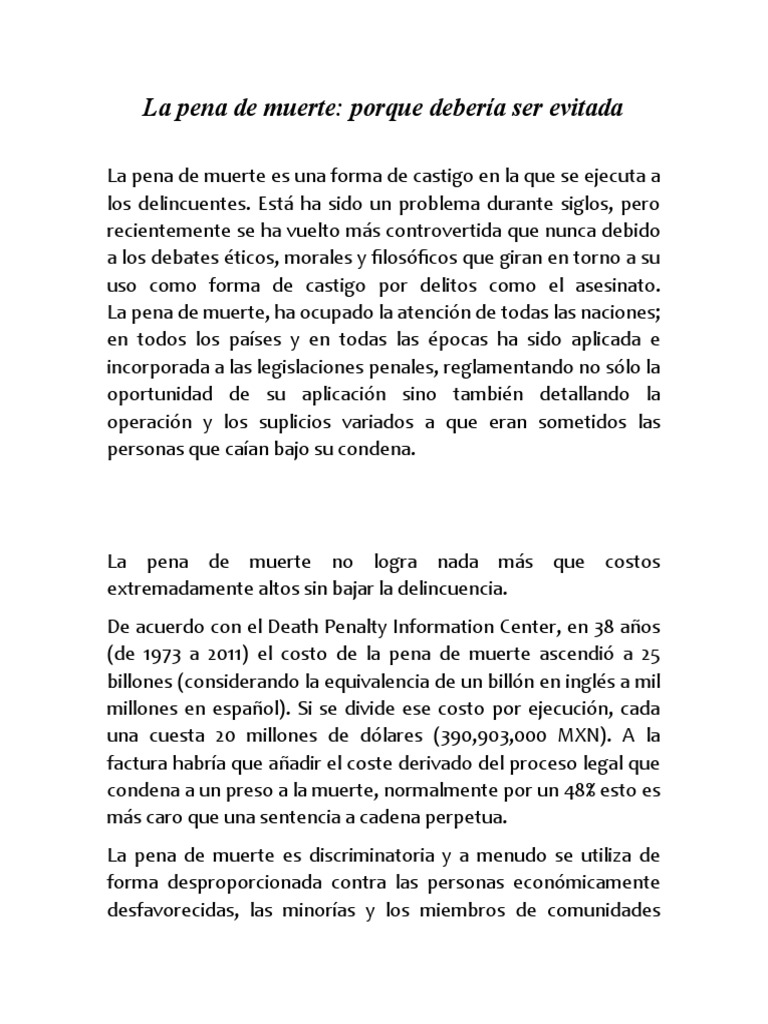 La pena de muerte: porque debería ser evitada

La pena de muerte es una forma de castigo en la que se ejecuta a los delincuentes. Está ha sido un problema durante siglos, pero recientemente se ha vuelto más controvertida que nunca debido a los debates éticos, morales y filosóficos que giran en torno a su uso como forma de castigo por delitos como el asesinato. La pena de muerte, ha ocupado la atención de todas las naciones; en todos los países y en todas las épocas ha sido aplicada e incorporada a las legislaciones penales, reglamentando no sólo la oportunidad de su aplicación sino también detallando la operación y los suplicios variados a que eran sometidos las personas que caían bajo su condena.

La pena de muerte no logra nada más que costos extremadamente altos sin bajar la delincuencia.

De acuerdo con el Death Penalty Information Center, en 38 años (de 1973 a 2011) el costo de la pena de muerte ascendió a 25 billones (considerando la equivalencia de un billón en inglés a mil millones en español). Si se divide ese costo por ejecución, cada una cuesta 20 millones de dólares (390,903,000 MXN). A la factura habría que añadir el coste derivado del proceso legal que condena a un preso a la muerte, normalmente por un 48% esto es más caro que una sentencia a cadena perpetua.

La pena de muerte es discriminatoria y a menudo se utiliza de forma desproporcionada contra las personas económicamente desfavorecidas, las minorías y los miembros de comunidades